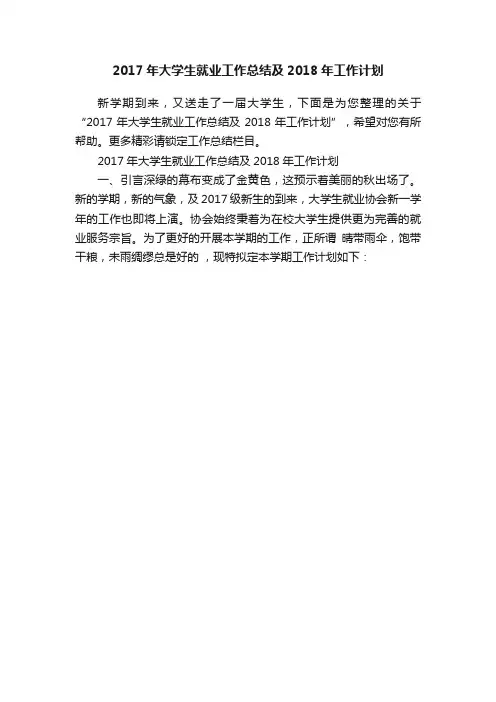 2017年大学生就业工作总结及2018年工作计划

新学期到来，又送走了一届大学生，下面是为您整理的关于“2017年大学生就业工作总结及2018年工作计划”，希望对您有所帮助。更多精彩请锁定工作总结栏目。

2017年大学生就业工作总结及2018年工作计划

一、引言深绿的幕布变成了金黄色，这预示着美丽的秋出场了。新的学期，新的气象，及2017级新生的到来，大学生就业协会新一学年的工作也即将上演。协会始终秉着为在校大学生提供更为完善的就业服务宗旨。为了更好的开展本学期的工作，正所谓 晴带雨伞，饱带干粮，未雨绸缪总是好的 ，现特拟定本学期工作计划如下：